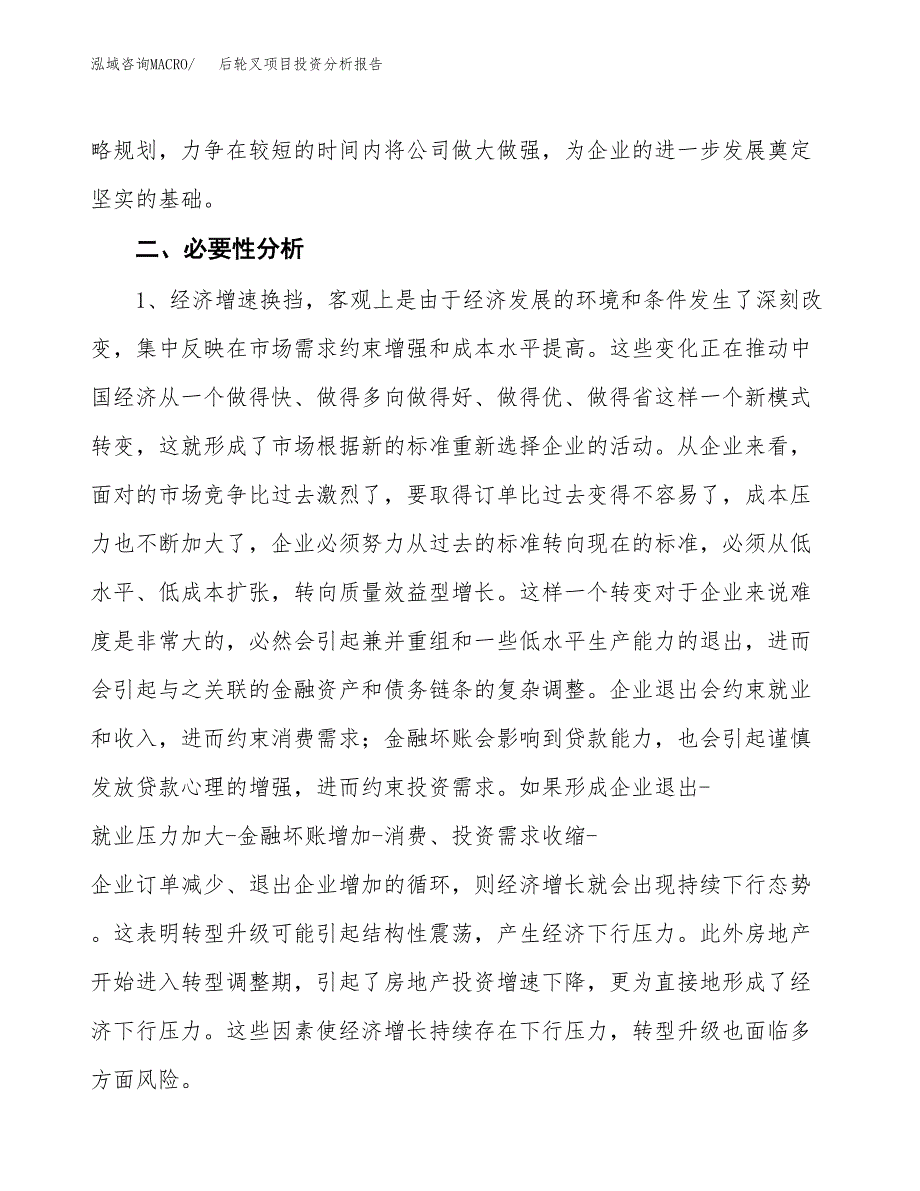 泓域咨询MACRO/　后轮叉项目投资分析报告

略规划，力争在较短的时间内将公司做大做强，为企业的进一步发展奠定坚实的基础。

二、必要性分析

1、经济增速换挡，客观上是由于经济发展的环境和条件发生了深刻改变，集中反映在市场需求约束增强和成本水平提高。这些变化正在推动中国经济从一个做得快、做得多向做得好、做得优、做得省这样一个新模式转变，这就形成了市场根据新的标准重新选择企业的活动。从企业来看，面对的市场竞争比过去激烈了，要取得订单比过去变得不容易了，成本压力也不断加大了，企业必须努力从过去的标准转向现在的标准，必须从低水平、低成本扩张，转向质量效益型增长。这样一个转变对于企业来说难度是非常大的，必然会引起兼并重组和一些低水平生产能力的退出，进而会引起与之关联的金融资产和债务链条的复杂调整。企业退出会约束就业和收入，进而约束消费需求；金融坏账会影响到贷款能力，也会引起谨慎发放贷款心理的增强，进而约束投资需求。如果形成企业退出-就业压力加大-金融坏账增加-消费、投资需求收缩-企业订单减少、退出企业增加的循环，则经济增长就会出现持续下行态势。这表明转型升级可能引起结构性震荡，产生经济下行压力。此外房地产开始进入转型调整期，引起了房地产投资增速下降，更为直接地形成了经济下行压力。这些因素使经济增长持续存在下行压力，转型升级也面临多方面风险。